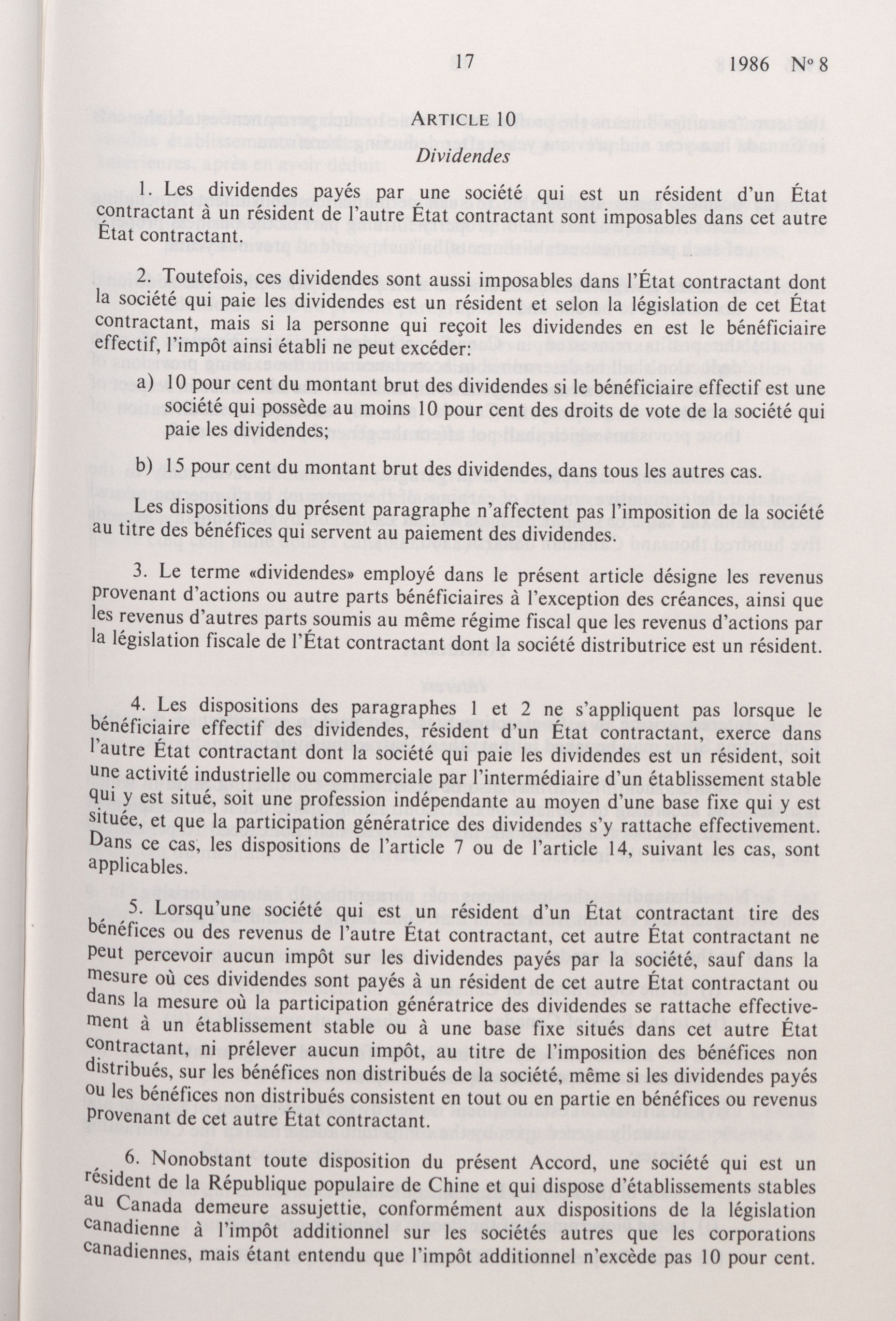 17 1986 No 8

ARTICLE 10

Dividendes

1. Les dividendes payés par une société qui est un résident d'un État contractant à un résident de l'autre État contractant sont imposables dans cet autre État contractant.

2. Toutefois, ces dividendes sont aussi imposables dans l'État contractant dont la société qui paie les dividendes est un résident et selon la législation de cet État contractant, mais si la personne qui reçoit les dividendes en est le bénéficiaire effectif, l'impôt ainsi établi ne peut excéder:

a) 10 pour cent du montant brut des dividendes si le bénéficiaire effectif est une société qui possède au moins 10 pour cent des droits de vote de la société qui paie les dividendes;

b) 15 pour cent du montant brut des dividendes, dans tous les autres cas.

Les dispositions du présent paragraphe n'affectent pas l'imposition de la société au titre des bénéfices qui servent au paiement des dividendes.

3. Le terme «dividendes» employé dans le présent article désigne les revenus provenant d'actions ou autre parts bénéficiaires à l'exception des créances, ainsi que les revenus d'autres parts soumis au même régime fiscal que les revenus d'actions par la législation fiscale de l'État contractant dont la société distributrice est un résident.

4. Les dispositions des paragraphes 1 et 2 ne s'appliquent pas lorsque le bénéficiaire effectif des dividendes, résident d'un État contractant, exerce dans l'autre État contractant dont la société qui paie les dividendes est un résident, soit une activité industrielle ou commerciale par l'intermédiaire d'un établissement stable qui y est situé, soit une profession indépendante au moyen d'une base fixe qui y est située, et que la participation génératrice des dividendes s'y rattache effectivement. Dans ce cas, les dispositions de l'article 7 ou de l'article 14, suivant les cas, sont applicables.

5. Lorsqu'une société qui est un résident d'un État contractant tire des bénéfices ou des revenus de l'autre État contractant, cet autre État contractant ne peut percevoir aucun impôt sur les dividendes payés par la société, sauf dans la mesure où ces dividendes sont payés à un résident de cet autre État contractant ou dans la mesure où la participation génératrice des dividendes se rattache effectivement à un établissement stable ou à une base fixe situés dans cet autre État contractant, ni prélever aucun impôt, au titre de l'imposition des bénéfices non distribués, sur les bénéfices non distribués de la société, même si les dividendes payés ou les bénéfices non distribués consistent en tout ou en partie en bénéfices ou revenus provenant de cet autre État contractant.

6. Nonobstant toute disposition du présent Accord, une société qui est un résident de la République populaire de Chine et qui dispose d'établissements stables au Canada demeure assujettie, conformément aux dispositions de la législation canadienne à l'impôt additionnel sur les sociétés autres que les corporations canadiennes, mais étant entendu que l'impôt additionnel n'excède pas 10 pour cent.